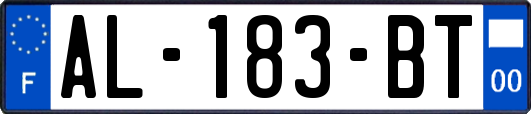 F
AL-183-BT
00